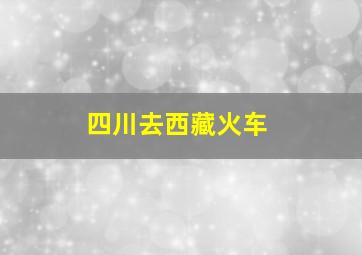 四川去西藏火车